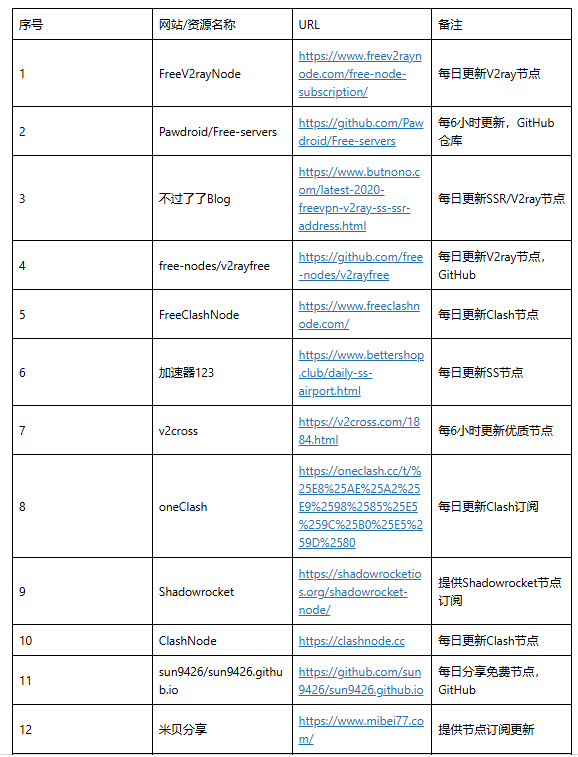 | 序号 | 网站/资源名称 | URL | 备注 |
|---|---|---|---|
| 1 | FreeV2rayNode | https://www.freev2raynode.com/free-node-subscription/ | 每日更新V2ray节点 |
| 2 | Pawdroid/Free-servers | https://github.com/Pawdroid/Free-servers | 每6小时更新，GitHub仓库 |
| 3 | 不过了了Blog | https://www.butnono.com/latest-2020-freevpn-v2ray-ss-ssr-address.html | 每日更新SSR/V2ray节点 |
| 4 | free-nodes/v2rayfree | https://github.com/free-nodes/v2rayfree | 每日更新V2ray节点，GitHub |
| 5 | FreeClashNode | https://www.freeclashnode.com/ | 每日更新Clash节点 |
| 6 | 加速器123 | https://www.bettershop.club/daily-ss-airport.html | 每日更新SS节点 |
| 7 | v2cross | https://v2cross.com/1884.html | 每6小时更新优质节点 |
| 8 | oneClash | https://oneclash.cc/t/%25E8%25AE%25A2%25E9%2598%2585%25E5%259C%25B0%25E5%259D%2580 | 每日更新Clash订阅 |
| 9 | Shadowrocket | https://shadowrocketios.org/shadowrocket-node/ | 提供Shadowrocket节点订阅 |
| 10 | ClashNode | https://clashnode.cc | 每日更新Clash节点 |
| 11 | sun9426/sun9426.github.io | https://github.com/sun9426/sun9426.github.io | 每日分享免费节点，GitHub |
| 12 | 米贝分享 | https://www.mibei77.com/ | 提供节点订阅更新 |